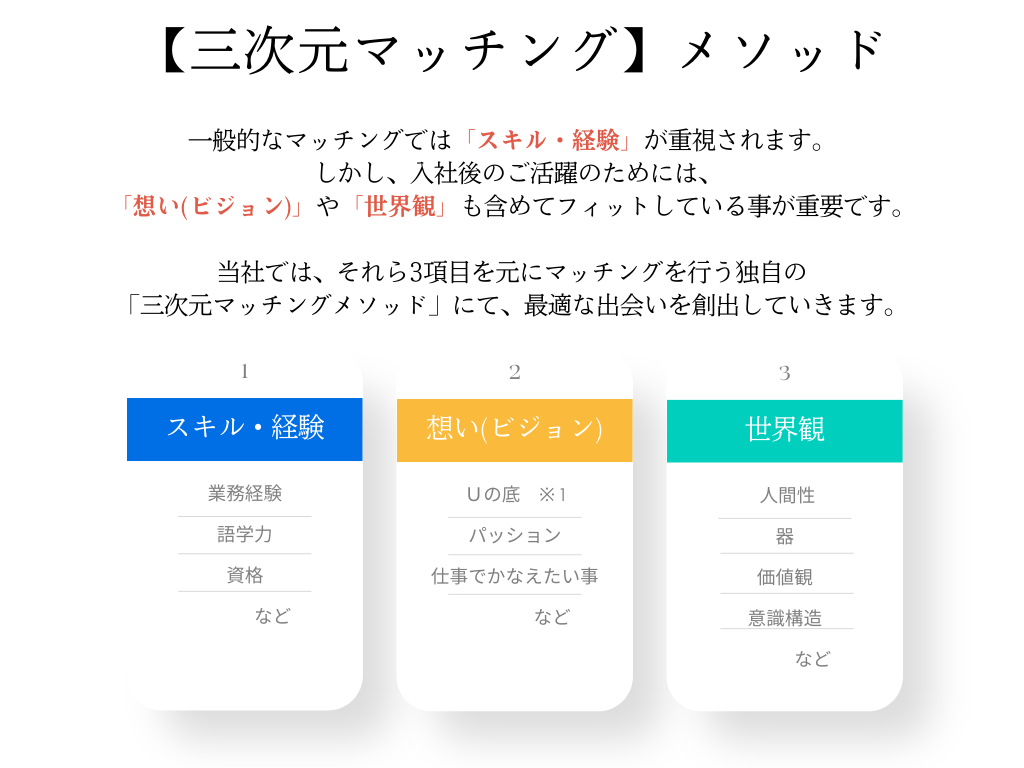 【三次元マッチング】メソッド

一般的なマッチングでは「スキル・経験」が重視されます。
しかし、入社後のご活躍のためには、
「想い(ビジョン)」や「世界観」も含めてフィットしている事が重要です。

当社では、それら3項目を元にマッチングを行う独自の
「三次元マッチングメソッド」にて、最適な出会いを創出していきます。

1

スキル・経験

業務経験

語学力

資格

など

2

想い(ビジョン)

Uの底 ※1

パッション

仕事でかなえたい事

など

3

世界観

人間性

器

価値観

意識構造

など